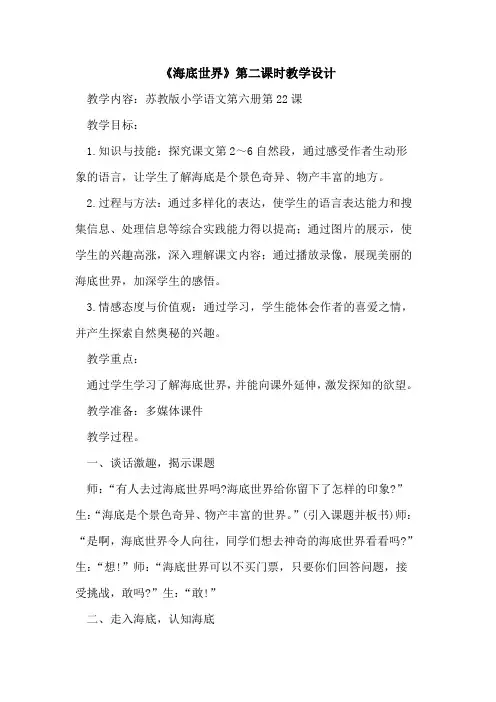 《海底世界》第二课时教学设计

教学内容：苏教版小学语文第六册第22课

教学目标：

1.知识与技能：探究课文第2～6自然段，通过感受作者生动形象的语言，让学生了解海底是个景色奇异、物产丰富的地方。

2.过程与方法：通过多样化的表达，使学生的语言表达能力和搜集信息、处理信息等综合实践能力得以提高；通过图片的展示，使学生的兴趣高涨，深入理解课文内容；通过播放录像，展现美丽的海底世界，加深学生的感悟。

3.情感态度与价值观：通过学习，学生能体会作者的喜爱之情，并产生探索自然奥秘的兴趣。

教学重点：

通过学生学习了解海底世界，并能向课外延伸，激发探知的欲望。

教学准备：多媒体课件

教学过程。

一、谈话激趣，揭示课题

师：“有人去过海底世界吗?海底世界给你留下了怎样的印象?”生：“海底是个景色奇异、物产丰富的世界。”(引入课题并板书)师：“是啊，海底世界令人向往，同学们想去神奇的海底世界看看吗?”生：“想!”师：“海底世界可以不买门票，只要你们回答问题，接受挑战，敢吗?”生：“敢!”

二、走入海底，认知海底